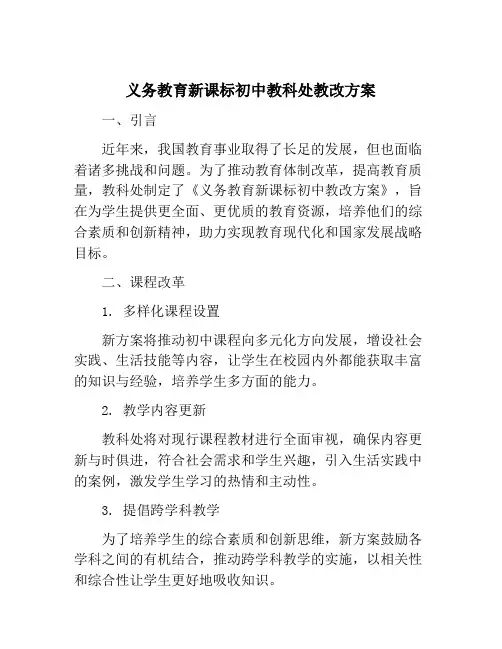 义务教育新课标初中教科处教改方案

一、引言

近年来，我国教育事业取得了长足的发展，但也面临着诸多挑战和问题。为了推动教育体制改革，提高教育质量，教科处制定了《义务教育新课标初中教改方案》，旨在为学生提供更全面、更优质的教育资源，培养他们的综合素质和创新精神，助力实现教育现代化和国家发展战略目标。

二、课程改革

1. 多样化课程设置

新方案将推动初中课程向多元化方向发展，增设社会实践、生活技能等内容，让学生在校园内外都能获取丰富的知识与经验，培养学生多方面的能力。

2. 教学内容更新

教科处将对现行课程教材进行全面审视，确保内容更新与时俱进，符合社会需求和学生兴趣，引入生活实践中的案例，激发学生学习的热情和主动性。

3. 提倡跨学科教学

为了培养学生的综合素质和创新思维，新方案鼓励各学科之间的有机结合，推动跨学科教学的实施，以相关性和综合性让学生更好地吸收知识。